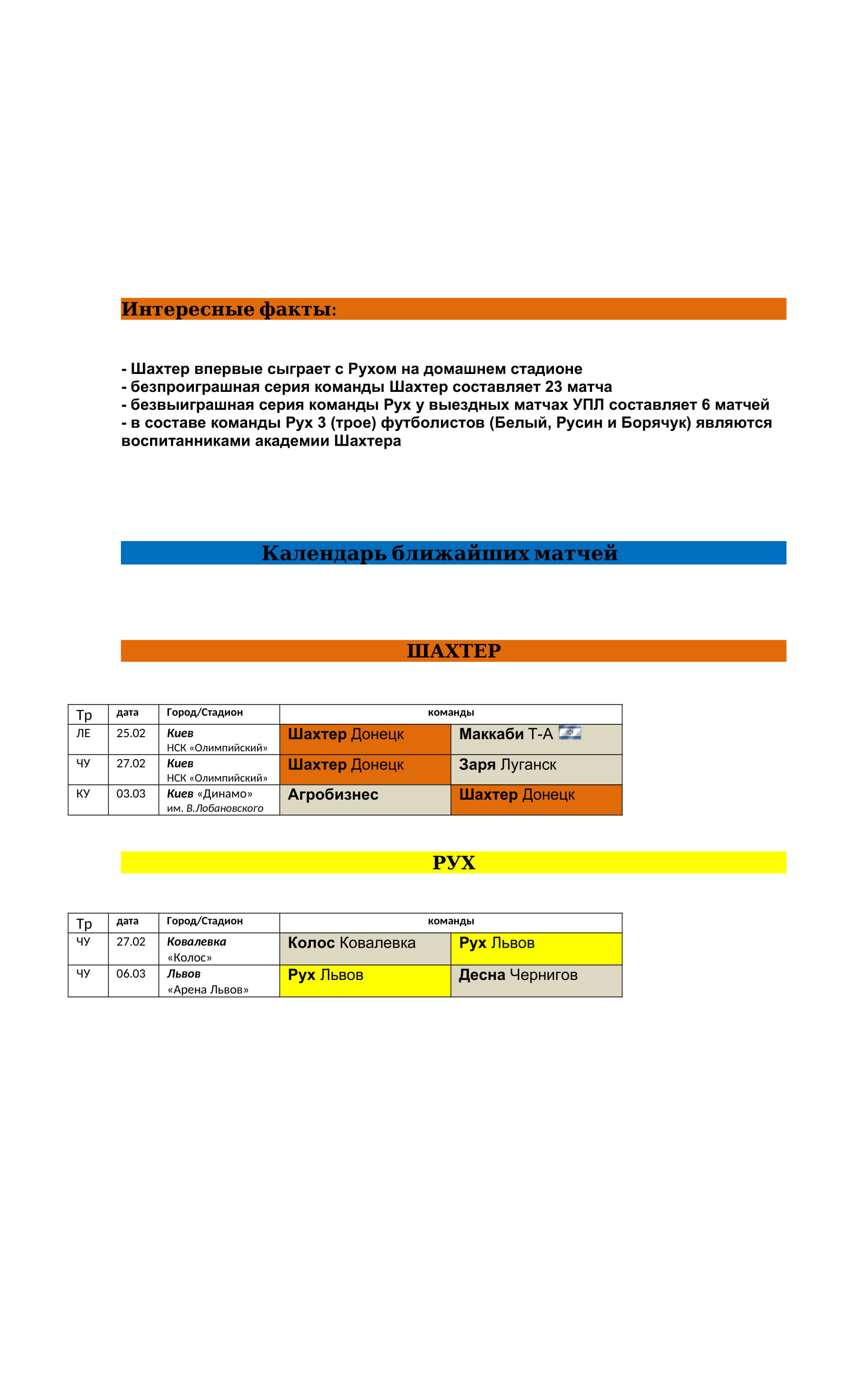 Интересные факты:

- Шахтер впервые сыграет с Рухом на домашнем стадионе
- безпроиграшная серия команды Шахтер составляет 23 матча
- безвыиграшная серия команды Рух у выездных матчах УПЛ составляет 6 матчей
- в составе команды Рух 3 (трое) футболистов (Белый, Русин и Борячук) являются воспитанниками академии Шахтера

Календарь ближайших матчей

ШАХТЕР

| Тр | дата | Город/Стадион | команды | |
|---|---|---|---|---|
| ЛЕ | 25.02 | Киев НСК «Олимпийский» | Шахтер Донецк | Маккаби Т-А |
| ЧУ | 27.02 | Киев НСК «Олимпийский» | Шахтер Донецк | Заря Луганск |
| КУ | 03.03 | Киев «Динамо» им. В.Лобановского | Агробизнес | Шахтер Донецк |

РУХ

| Тр | дата | Город/Стадион | команды | |
|---|---|---|---|---|
| ЧУ | 27.02 | Ковалевка «Колос» | Колос Ковалевка | Рух Львов |
| ЧУ | 06.03 | Львов «Арена Львов» | Рух Львов | Десна Чернигов |